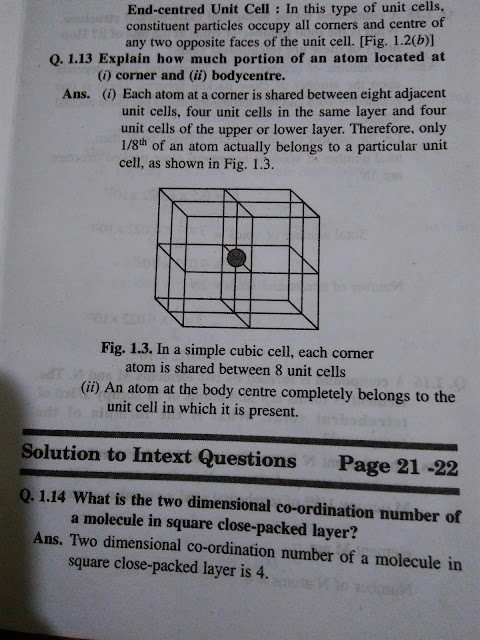 End-centred Unit Cell : In this type of unit cells, constituent particles occupy all corners and centre of any two opposite faces of the unit cell. [Fig. 1.2(b)]

Q. 1.13 Explain how much portion of an atom located at (i) corner and (ii) bodycentre.

Ans. (i) Each atom at a corner is shared between eight adjacent unit cells, four unit cells in the same layer and four unit cells of the upper or lower layer. Therefore, only $1/8^{th}$ of an atom actually belongs to a particular unit cell, as shown in Fig. 1.3.

Fig. 1.3. In a simple cubic cell, each corner atom is shared between 8 unit cells

(ii) An atom at the body centre completely belongs to the unit cell in which it is present.

Solution to Intext Questions Page 21 -22

Q. 1.14 What is the two dimensional co-ordination number of a molecule in square close-packed layer?

Ans. Two dimensional co-ordination number of a molecule in square close-packed layer is 4.